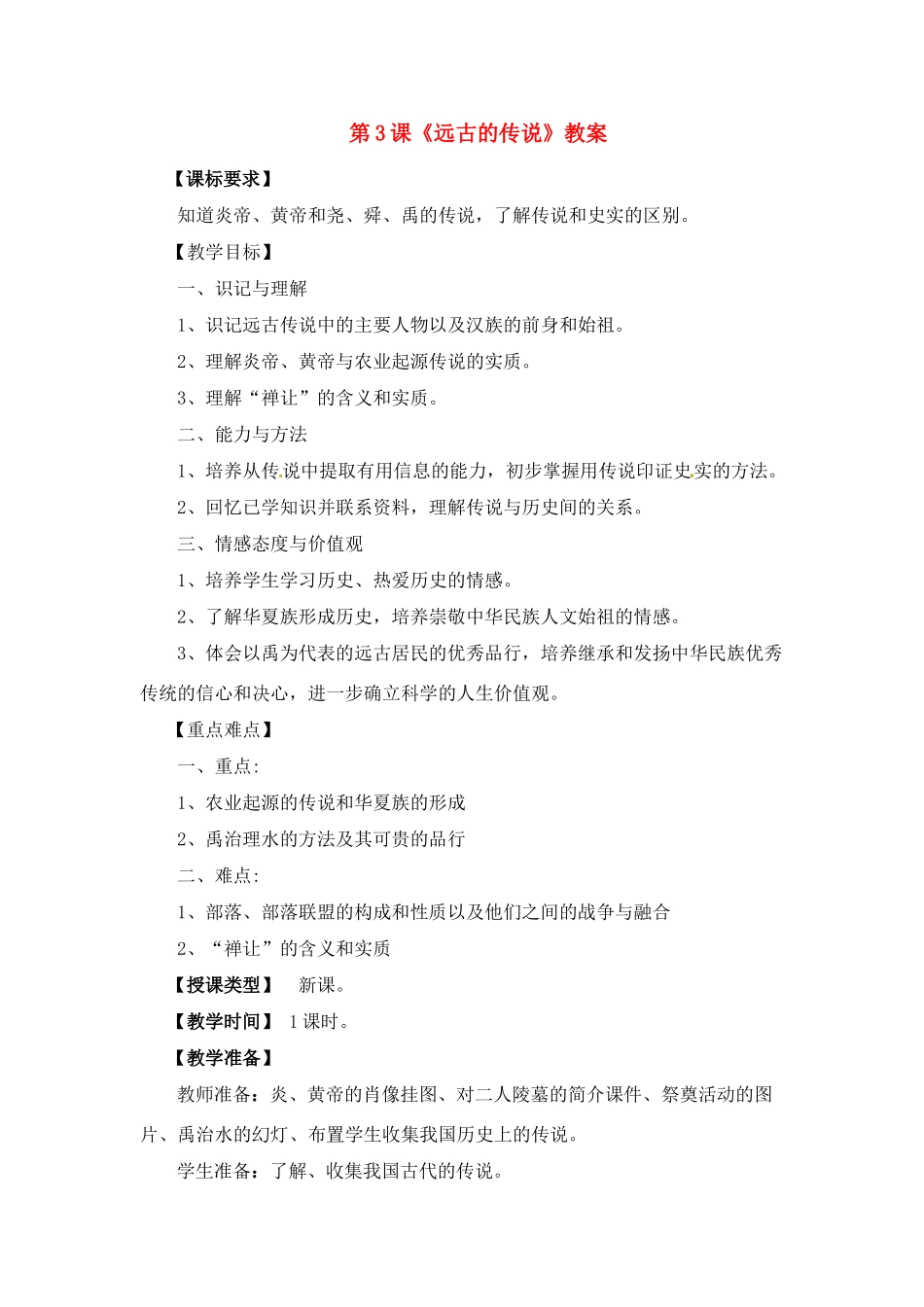 第3课《远古的传说》教案

【课标要求】

知道炎帝、黄帝和尧、舜、禹的传说，了解传说和史实的区别。

【教学目标】

一、识记与理解

1、识记远古传说中的主要人物以及汉族的前身和始祖。

2、理解炎帝、黄帝与农业起源传说的实质。

3、理解“禅让”的含义和实质。

二、能力与方法

1、培养从传说中提取有用信息的能力，初步掌握用传说印证史实的方法。

2、回忆已学知识并联系资料，理解传说与历史间的关系。

三、情感态度与价值观

1、培养学生学习历史、热爱历史的情感。

2、了解华夏族形成历史，培养崇敬中华民族人文始祖的情感。

3、体会以禹为代表的远古居民的优秀品行，培养继承和发扬中华民族优秀传统的信心和决心，进一步确立科学的人生价值观。

【重点难点】

一、重点:

1、农业起源的传说和华夏族的形成

2、禹治理水的方法及其可贵的品行

二、难点:

1、部落、部落联盟的构成和性质以及他们之间的战争与融合

2、“禅让”的含义和实质

【授课类型】 新课。

【教学时间】 1课时。

【教学准备】

教师准备：炎、黄帝的肖像挂图、对二人陵墓的简介课件、祭奠活动的图片、禹治水的幻灯、布置学生收集我国历史上的传说。

学生准备：了解、收集我国古代的传说。